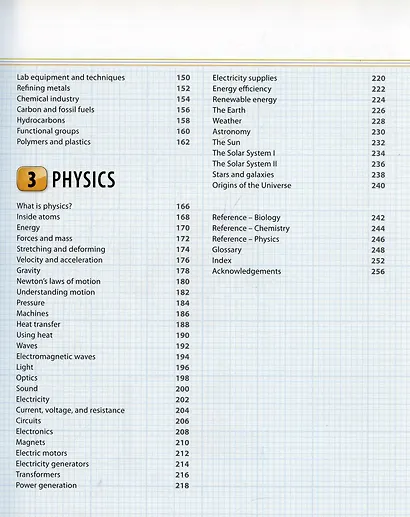 Lab equipment and techniques 150
Refining metals 152
Chemical industry 154
Carbon and fossil fuels 156
Hydrocarbons 158
Functional groups 160
Polymers and plastics 162

3 PHYSICS

What is physics? 166
Inside atoms 168
Energy 170
Forces and mass 172
Stretching and deforming 174
Velocity and acceleration 176
Gravity 178
Newton's laws of motion 180
Understanding motion 182
Pressure 184
Machines 186
Heat transfer 188
Using heat 190
Waves 192
Electromagnetic waves 194
Light 196
Optics 198
Sound 200
Electricity 202
Current, voltage, and resistance 204
Circuits 206
Electronics 208
Magnets 210
Electric motors 212
Electricity generators 214
Transformers 216
Power generation 218

Electricity supplies 220
Energy efficiency 222
Renewable energy 224
The Earth 226
Weather 228
Astronomy 230
The Sun 232
The Solar System I 234
The Solar System II 236
Stars and galaxies 238
Origins of the Universe 240

Reference – Biology 242
Reference – Chemistry 244
Reference – Physics 246
Glossary 248
Index 252
Acknowledgements 256